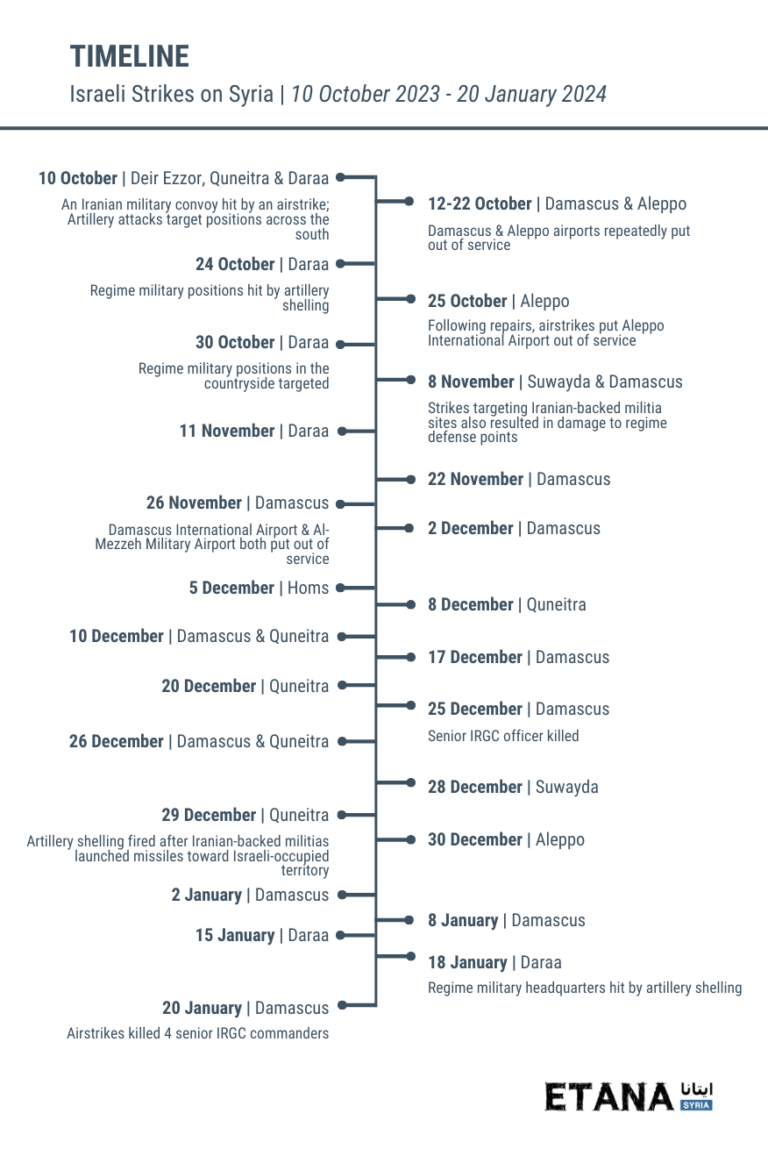 TIMELINE

Israeli Strikes on Syria | 10 October 2023 - 20 January 2024

10 October | Deir Ezzor, Quneitra & Daraa

An Iranian military convoy hit by an airstrike; Artillery attacks target positions across the south

12-22 October | Damascus & Aleppo

Damascus & Aleppo airports repeatedly put out of service

24 October | Daraa

Regime military positions hit by artillery shelling

25 October | Aleppo

Following repairs, airstrikes put Aleppo International Airport out of service

30 October | Daraa

Regime military positions in the countryside targeted

8 November | Suwayda & Damascus

Strikes targeting Iranian-backed militia sites also resulted in damage to regime defense points

11 November | Daraa

22 November | Damascus

26 November | Damascus

Damascus International Airport & Al-Mezzeh Military Airport both put out of service

2 December | Damascus

5 December | Homs

8 December | Quneitra

10 December | Damascus & Quneitra

17 December | Damascus

20 December | Quneitra

25 December | Damascus

Senior IRGC officer killed

26 December | Damascus & Quneitra

28 December | Suwayda

29 December | Quneitra

Artillery shelling fired after Iranian-backed militias launched missiles toward Israeli-occupied territory

30 December | Aleppo

2 January | Damascus

8 January | Damascus

15 January | Daraa

18 January | Daraa

Regime military headquarters hit by artillery shelling

20 January | Damascus

Airstrikes killed 4 senior IRGC commanders

ETANA ايتانا SYRIA